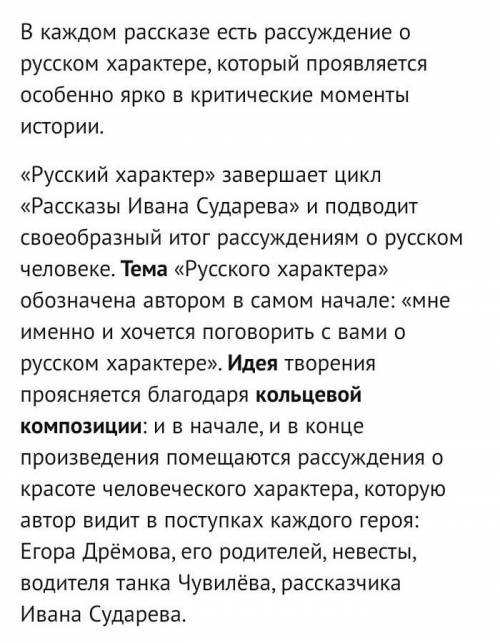 В каждом рассказе есть рассуждение о русском характере, который проявляется особенно ярко в критические моменты истории.

«Русский характер» завершает цикл «Рассказы Ивана Сударева» и подводит своеобразный итог рассуждениям о русском человеке. Тема «Русского характера» обозначена автором в самом начале: «мне именно и хочется поговорить с вами о русском характере». Идея творения проясняется благодаря кольцевой композиции: и в начале, и в конце произведения помещаются рассуждения о красоте человеческого характера, которую автор видит в поступках каждого героя: Егора Дрёмова, его родителей, невесты, водителя танка Чувилёва, рассказчика Ивана Сударева.